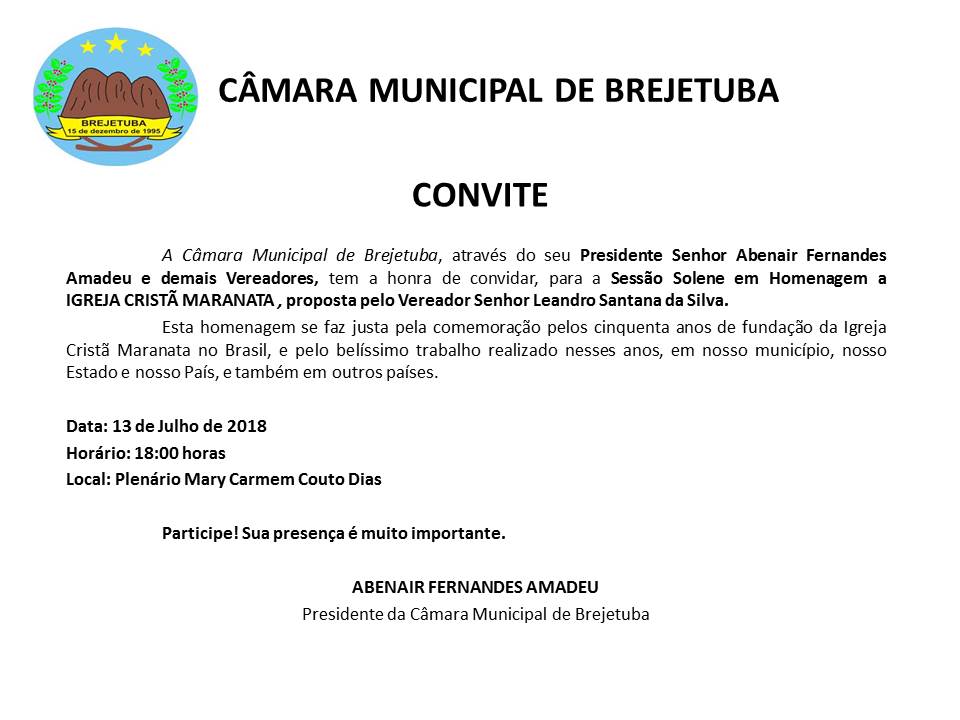 BREJETUBA
15 de dezembro de 1995

CÂMARA MUNICIPAL DE BREJETUBA

CONVITE

A Câmara Municipal de Brejetuba, através do seu Presidente Senhor Abenair Fernandes Amadeu e demais Vereadores, tem a honra de convidar, para a Sessão Solene em Homenagem a IGREJA CRISTÃ MARANATA , proposta pelo Vereador Senhor Leandro Santana da Silva.

Esta homenagem se faz justa pela comemoração pelos cinquenta anos de fundação da Igreja Cristã Maranata no Brasil, e pelo belíssimo trabalho realizado nesses anos, em nosso município, nosso Estado e nosso País, e também em outros países.

Data: 13 de Julho de 2018
Horário: 18:00 horas
Local: Plenário Mary Carmem Couto Dias

Participe! Sua presença é muito importante.

ABENAIR FERNANDES AMADEU
Presidente da Câmara Municipal de Brejetuba